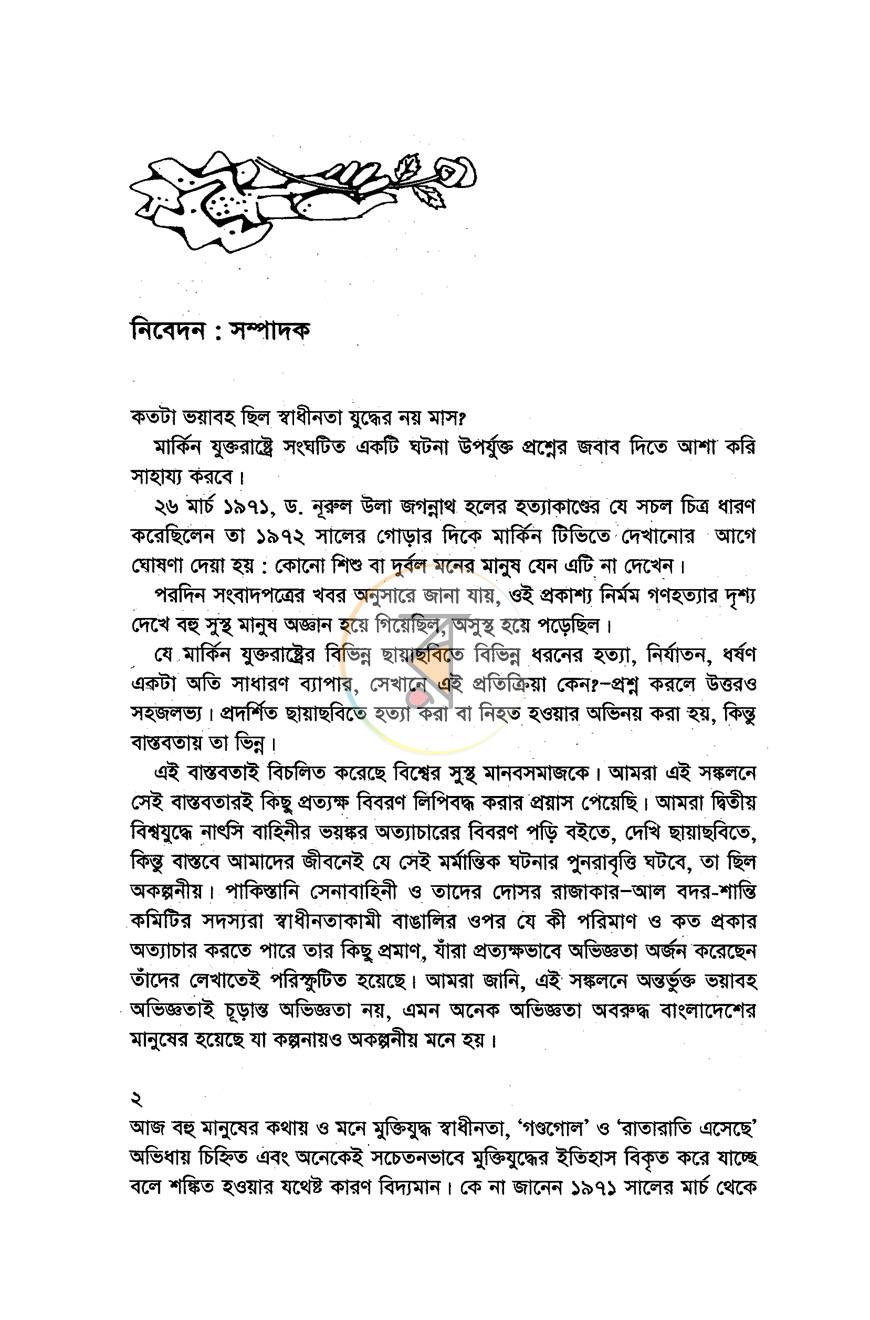 নিবেদন : সম্পাদক

কতটা ভয়াবহ ছিল স্বাধীনতা যুদ্ধের নয় মাস?

মার্কিন যুক্তরাষ্ট্রে সংঘটিত একটি ঘটনা উপর্যুক্ত প্রশ্নের জবাব দিতে আশা করি সাহায্য করবে।

২৬ মার্চ ১৯৭১, ড. নূরুল উলা জগন্নাথ হলের হত্যাকাণ্ডের যে সচল চিত্র ধারণ করেছিলেন তা ১৯৭২ সালের গোড়ার দিকে মার্কিন টিভিতে দেখানোর আগে ঘোষণা দেয়া হয় : কোনো শিশু বা দুর্বল মনের মানুষ যেন এটি না দেখেন।

পরদিন সংবাদপত্রের খবর অনুসারে জানা যায়, ওই প্রকাশ্য নির্মম গণহত্যার দৃশ্য দেখে বহু সুস্থ মানুষ অজ্ঞান হয়ে গিয়েছিল, অসুস্থ হয়ে পড়েছিল।

যে মার্কিন যুক্তরাষ্ট্রের বিভিন্ন ছায়াছবিতে বিভিন্ন ধরনের হত্যা, নির্যাতন, ধর্ষণ একটা অতি সাধারণ ব্যাপার, সেখানে এই প্রতিক্রিয়া কেন?–প্রশ্ন করলে উত্তরও সহজলভ্য। প্রদর্শিত ছায়াছবিতে হত্যা করা বা নিহত হওয়ার অভিনয় করা হয়, কিন্তু বাস্তবতায় তা ভিন্ন।

এই বাস্তবতাই বিচলিত করেছে বিশ্বের সুস্থ মানবসমাজকে। আমরা এই সঙ্কলনে সেই বাস্তবতারই কিছু প্রত্যক্ষ বিবরণ লিপিবদ্ধ করার প্রয়াস পেয়েছি। আমরা দ্বিতীয় বিশ্বযুদ্ধে নাৎসি বাহিনীর ভয়ঙ্কর অত্যাচারের বিবরণ পড়ি বইতে, দেখি ছায়াছবিতে, কিন্তু বাস্তবে আমাদের জীবনেই যে সেই মর্মান্তিক ঘটনার পুনরাবৃত্তি ঘটবে, তা ছিল অকল্পনীয়। পাকিস্তানি সেনাবাহিনী ও তাদের দোসর রাজাকার–আল বদর-শান্তি কমিটির সদস্যরা স্বাধীনতাকামী বাঙালির ওপর যে কী পরিমাণ ও কত প্রকার অত্যাচার করতে পারে তার কিছু প্রমাণ, যাঁরা প্রত্যক্ষভাবে অভিজ্ঞতা অর্জন করেছেন তাঁদের লেখাতেই পরিস্ফুটিত হয়েছে। আমরা জানি, এই সঙ্কলনে অন্তর্ভুক্ত ভয়াবহ অভিজ্ঞতাই চূড়ান্ত অভিজ্ঞতা নয়, এমন অনেক অভিজ্ঞতা অবরুদ্ধ বাংলাদেশের মানুষের হয়েছে যা কল্পনায়ও অকল্পনীয় মনে হয়।

২

আজ বহু মানুষের কথায় ও মনে মুক্তিযুদ্ধ স্বাধীনতা, 'গণ্ডগোল' ও 'রাতারাতি এসেছে' অভিধায় চিহ্নিত এবং অনেকেই সচেতনভাবে মুক্তিযুদ্ধের ইতিহাস বিকৃত করে যাচ্ছে বলে শঙ্কিত হওয়ার যথেষ্ট কারণ বিদ্যমান। কে না জানেন ১৯৭১ সালের মার্চ থেকে